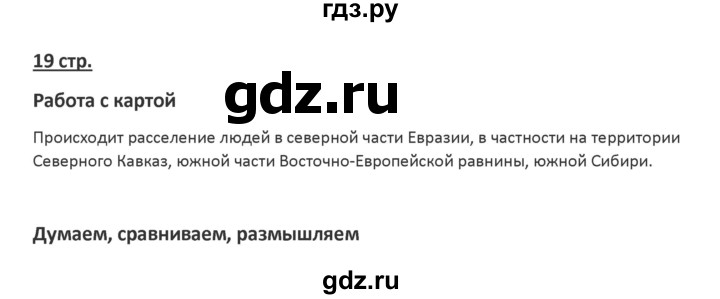 гдз.ру

19 стр.

Работа с картой

gdz.ru

Происходит расселение людей в северной части Евразии, в частности на территории Северного Кавказ, южной части Восточно-Европейской равнины, южной Сибири.

Думаем, сравниваем, размышляем

gdz.ru